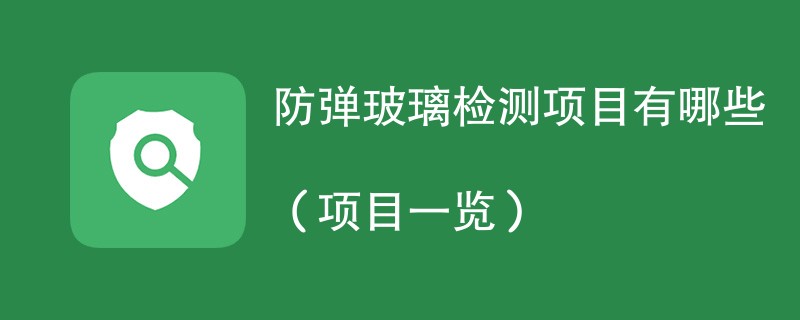 防弹玻璃检测项目有哪些

（项目一览）